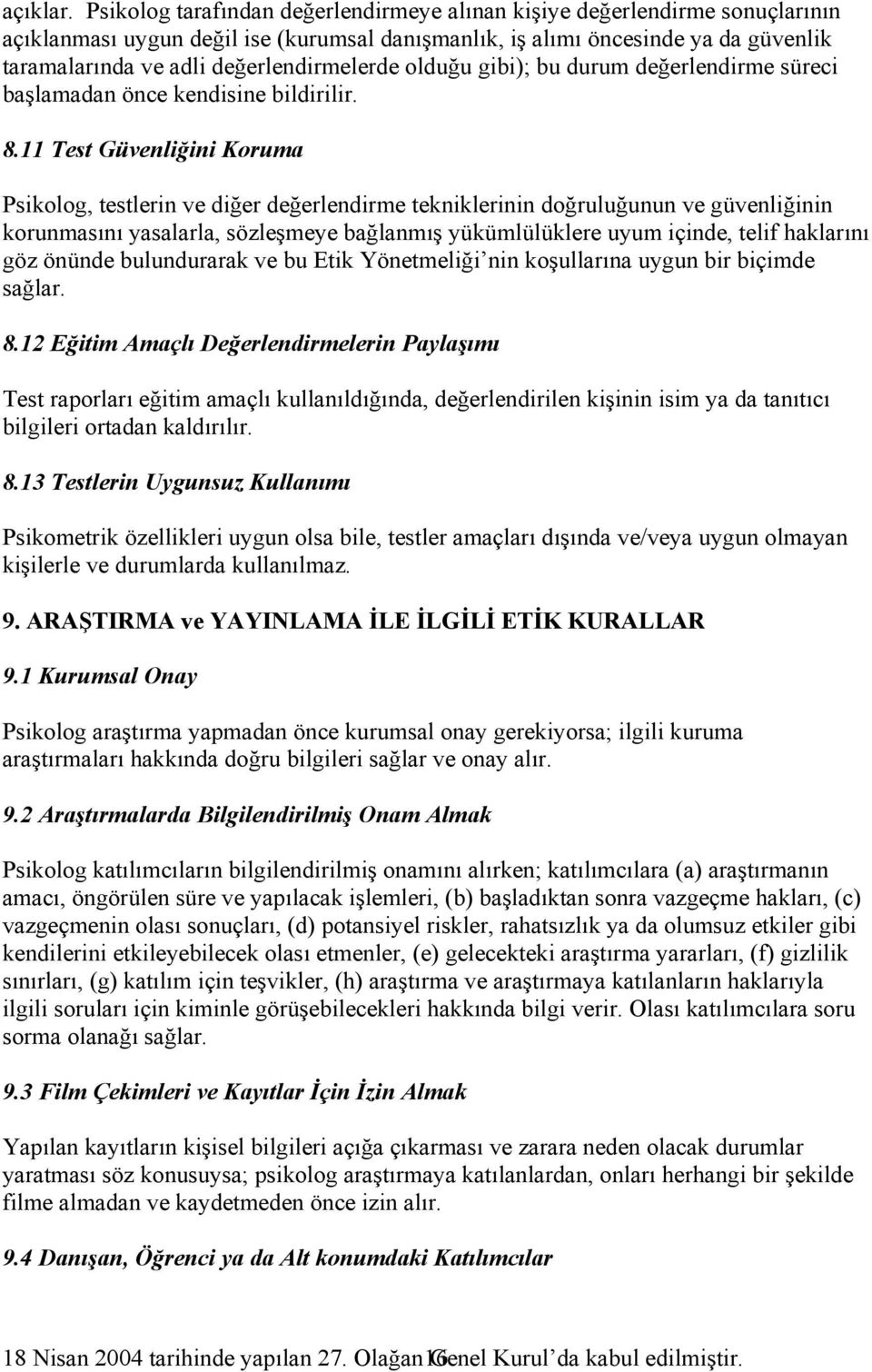 açıklar. Psikolog tarafından değerlendirmeye alınan kişiye değerlendirme sonuçlarının açıklanması uygun değil ise (kurumsal danışmanlık, iş alımı öncesinde ya da güvenlik taramalarında ve adli değerlendirmelerde olduğu gibi); bu durum değerlendirme süreci başlamadan önce kendisine bildirilir.

8.11 Test Güvenliğini Koruma

Psikolog, testlerin ve diğer değerlendirme tekniklerinin doğruluğunun ve güvenliğinin korunmasını yasalarla, sözleşmeye bağlanmış yükümlülüklere uyum içinde, telif haklarını göz önünde bulundurarak ve bu Etik Yönetmeliği'nin koşullarına uygun bir biçimde sağlar.

8.12 Eğitim Amaçlı Değerlendirmelerin Paylaşımı

Test raporları eğitim amaçlı kullanıldığında, değerlendirilen kişinin isim ya da tanıtıcı bilgileri ortadan kaldırılır.

8.13 Testlerin Uygunsuz Kullanımı

Psikometrik özellikleri uygun olsa bile, testler amaçları dışında ve/veya uygun olmayan kişilerle ve durumlarda kullanılmaz.

9. ARAŞTIRMA ve YAYINLAMA İLE İLGİLİ ETİK KURALLAR

9.1 Kurumsal Onay

Psikolog araştırma yapmadan önce kurumsal onay gerekiyorsa; ilgili kuruma araştırmaları hakkında doğru bilgileri sağlar ve onay alır.

9.2 Araştırmalarda Bilgilendirilmiş Onam Almak

Psikolog katılımcıların bilgilendirilmiş onamını alırken; katılımcılara (a) araştırmanın amacı, öngörülen süre ve yapılacak işlemleri, (b) başladıktan sonra vazgeçme hakları, (c) vazgeçmenin olası sonuçları, (d) potansiyel riskler, rahatsızlık ya da olumsuz etkiler gibi kendilerini etkileyebilecek olası etmenler, (e) gelecekteki araştırma yararları, (f) gizlilik sınırları, (g) katılım için teşvikler, (h) araştırma ve araştırmaya katılanların haklarıyla ilgili soruları için kiminle görüşebilecekleri hakkında bilgi verir. Olası katılımcılara soru sorma olanağı sağlar.

9.3 Film Çekimleri ve Kayıtlar İçin İzin Almak

Yapılan kayıtların kişisel bilgileri açığa çıkarması ve zarara neden olacak durumlar yaratması söz konusuysa; psikolog araştırmaya katılanlardan, onları herhangi bir şekilde filme almadan ve kaydetmeden önce izin alır.

9.4 Danışan, Öğrenci ya da Alt konumdaki Katılımcılar

18 Nisan 2004 tarihinde yapılan 27. Olağan Genel Kurul'da kabul edilmiştir. 16